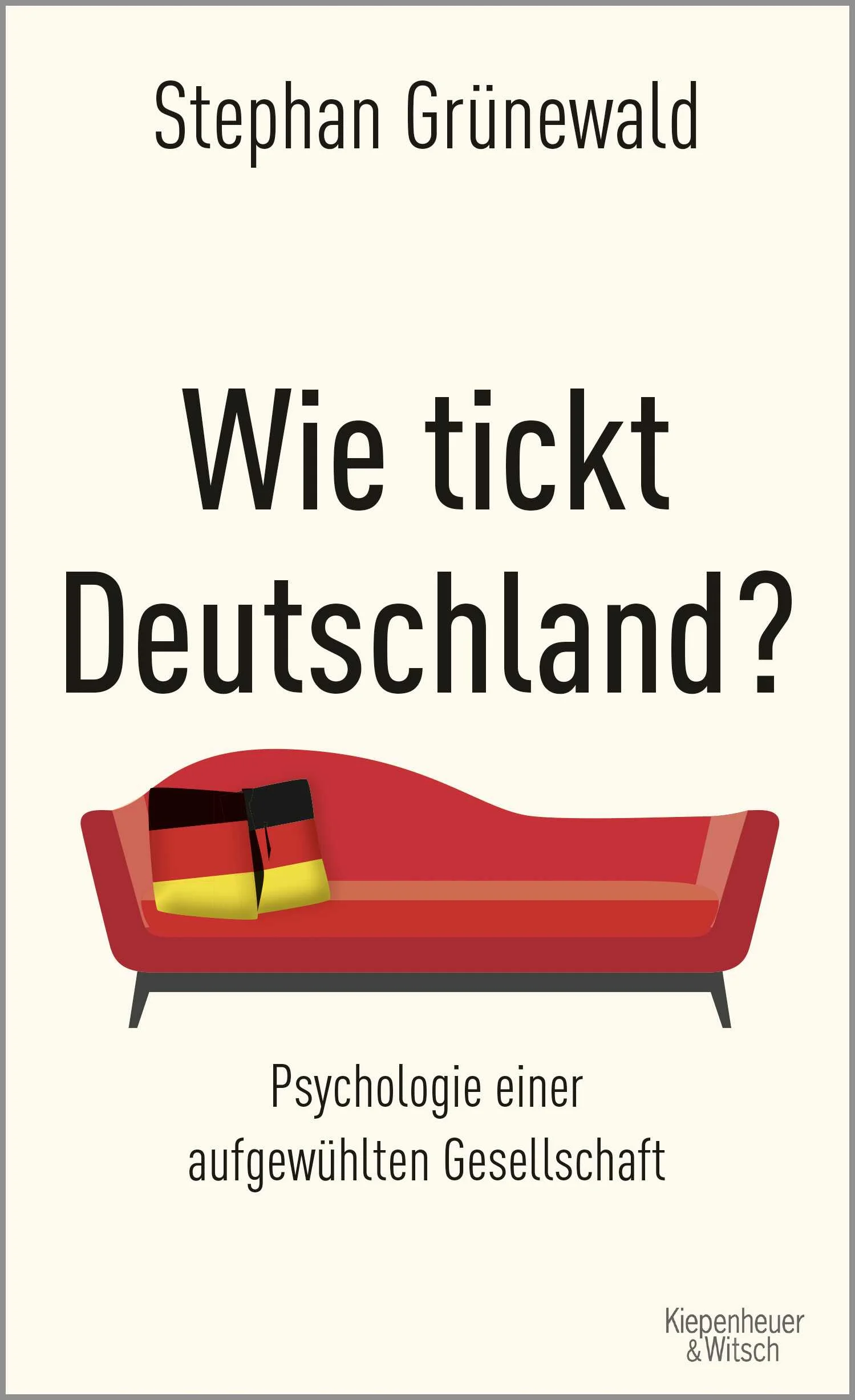 Stephan Grünewald

Wie tickt Deutschland?

Psychologie einer aufgewühlten Gesellschaft

Kiepenheuer & Witsch